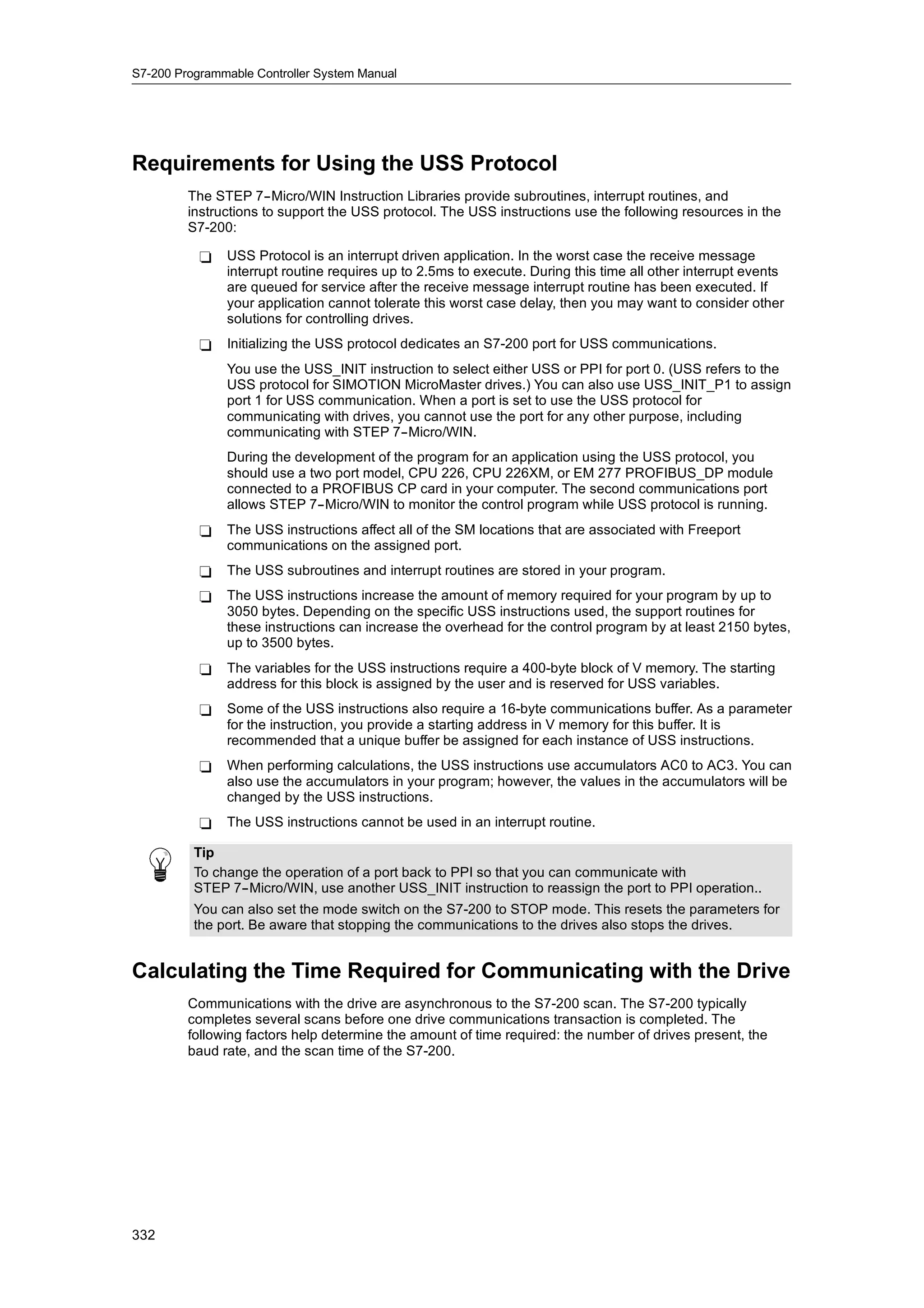 S7-200 Programmable Controller System Manual

Requirements for Using the USS Protocol

The STEP 7-Micro/WIN Instruction Libraries provide subroutines, interrupt routines, and instructions to support the USS protocol. The USS instructions use the following resources in the S7-200:

❑ USS Protocol is an interrupt driven application. In the worst case the receive message interrupt routine requires up to 2.5ms to execute. During this time all other interrupt events are queued for service after the receive message interrupt routine has been executed. If your application cannot tolerate this worst case delay, then you may want to consider other solutions for controlling drives.

❑ Initializing the USS protocol dedicates an S7-200 port for USS communications.

You use the USS_INIT instruction to select either USS or PPI for port 0. (USS refers to the USS protocol for SIMOTION MicroMaster drives.) You can also use USS_INIT_P1 to assign port 1 for USS communication. When a port is set to use the USS protocol for communicating with drives, you cannot use the port for any other purpose, including communicating with STEP 7-Micro/WIN.

During the development of the program for an application using the USS protocol, you should use a two port model, CPU 226, CPU 226XM, or EM 277 PROFIBUS_DP module connected to a PROFIBUS CP card in your computer. The second communications port allows STEP 7-Micro/WIN to monitor the control program while USS protocol is running.

❑ The USS instructions affect all of the SM locations that are associated with Freeport communications on the assigned port.

❑ The USS subroutines and interrupt routines are stored in your program.

❑ The USS instructions increase the amount of memory required for your program by up to 3050 bytes. Depending on the specific USS instructions used, the support routines for these instructions can increase the overhead for the control program by at least 2150 bytes, up to 3500 bytes.

❑ The variables for the USS instructions require a 400-byte block of V memory. The starting address for this block is assigned by the user and is reserved for USS variables.

❑ Some of the USS instructions also require a 16-byte communications buffer. As a parameter for the instruction, you provide a starting address in V memory for this buffer. It is recommended that a unique buffer be assigned for each instance of USS instructions.

❑ When performing calculations, the USS instructions use accumulators AC0 to AC3. You can also use the accumulators in your program; however, the values in the accumulators will be changed by the USS instructions.

❑ The USS instructions cannot be used in an interrupt routine.

Tip
To change the operation of a port back to PPI so that you can communicate with STEP 7-Micro/WIN, use another USS_INIT instruction to reassign the port to PPI operation..

You can also set the mode switch on the S7-200 to STOP mode. This resets the parameters for the port. Be aware that stopping the communications to the drives also stops the drives.

Calculating the Time Required for Communicating with the Drive

Communications with the drive are asynchronous to the S7-200 scan. The S7-200 typically completes several scans before one drive communications transaction is completed. The following factors help determine the amount of time required: the number of drives present, the baud rate, and the scan time of the S7-200.

332